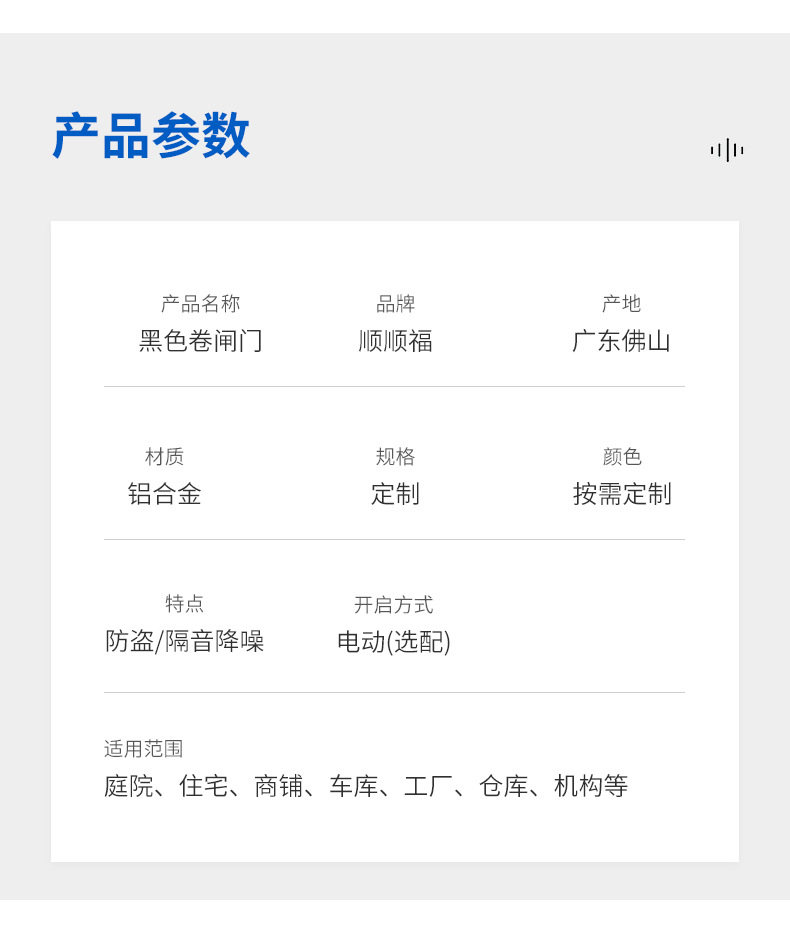 产品参数

产品名称
黑色卷闸门

品牌
顺顺福

产地
广东佛山

材质
铝合金

规格
定制

颜色
按需定制

特点
防盗/隔音降噪

开启方式
电动(选配)

适用范围
庭院、住宅、商铺、车库、工厂、仓库、机构等